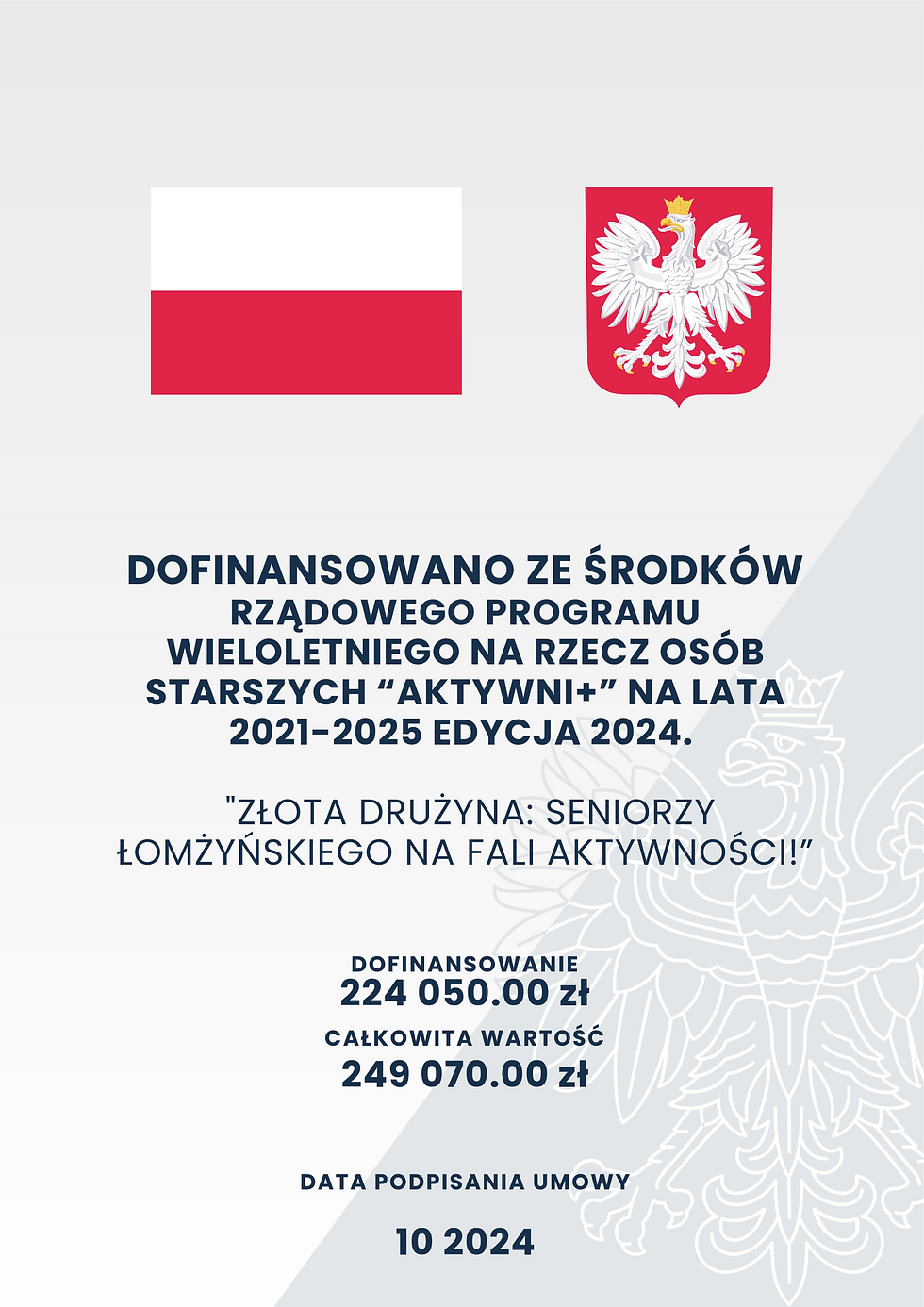 DOFINANSOWANO ZE ŚRODKÓW RZĄDOWEGO PROGRAMU WIELOLETNIEGO NA RZECZ OSÓB STARSZYCH "AKTYWNI+" NA LATA 2021-2025 EDYCJA 2024.

"ZŁOTA DRUŻYNA: SENIORZY ŁOMŻYŃSKIEGO NA FALI AKTYWNOŚCI!"

DOFINANSOWANIE
224 050.00 zł

CAŁKOWITA WARTOŚĆ
249 070.00 zł

DATA PODPISANIA UMOWY

10 2024